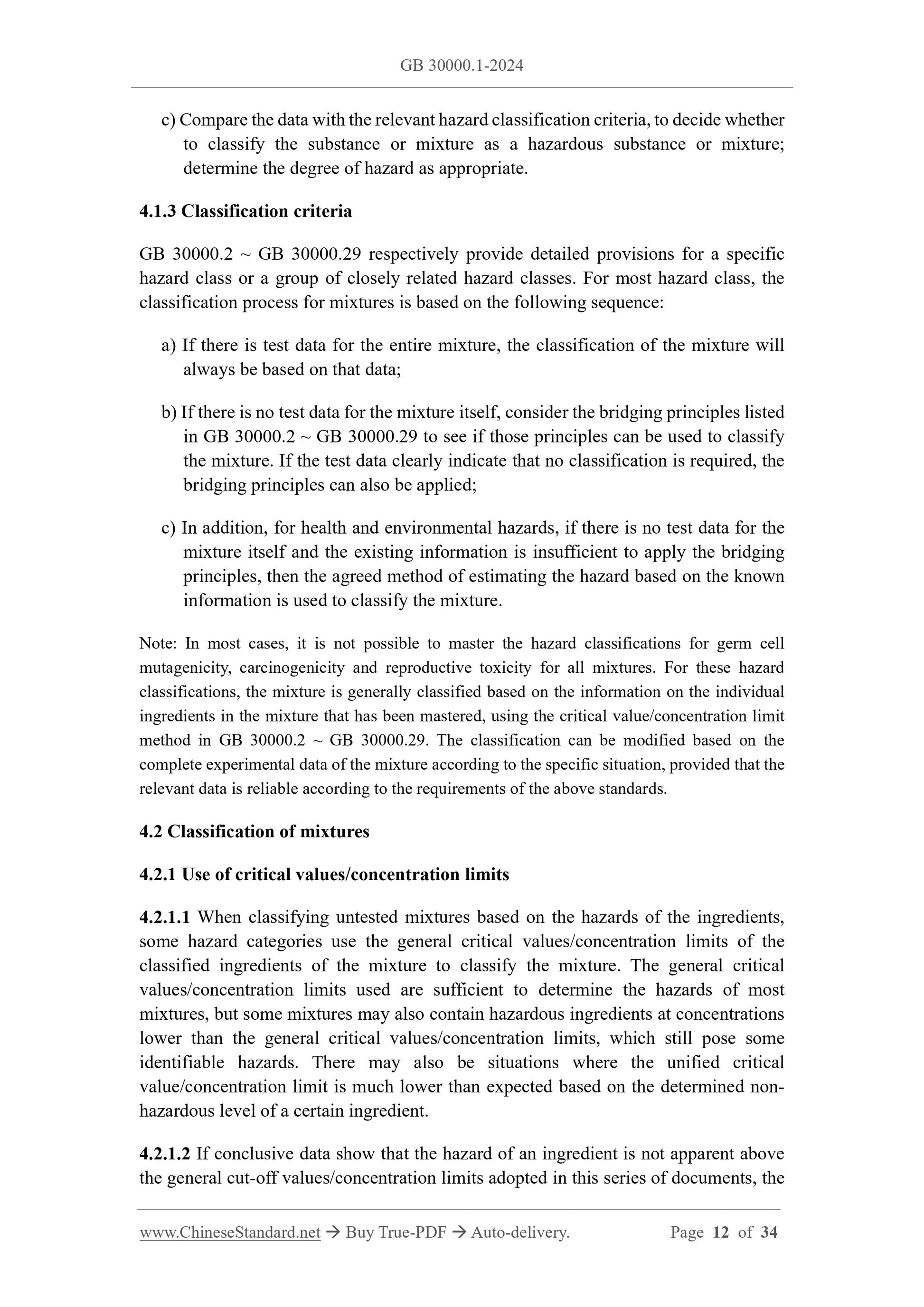 GB 30000.1-2024

c) Compare the data with the relevant hazard classification criteria, to decide whether to classify the substance or mixture as a hazardous substance or mixture; determine the degree of hazard as appropriate.

4.1.3 Classification criteria

GB 30000.2 ~ GB 30000.29 respectively provide detailed provisions for a specific hazard class or a group of closely related hazard classes. For most hazard class, the classification process for mixtures is based on the following sequence:

a) If there is test data for the entire mixture, the classification of the mixture will always be based on that data;

b) If there is no test data for the mixture itself, consider the bridging principles listed in GB 30000.2 ~ GB 30000.29 to see if those principles can be used to classify the mixture. If the test data clearly indicate that no classification is required, the bridging principles can also be applied;

c) In addition, for health and environmental hazards, if there is no test data for the mixture itself and the existing information is insufficient to apply the bridging principles, then the agreed method of estimating the hazard based on the known information is used to classify the mixture.

Note: In most cases, it is not possible to master the hazard classifications for germ cell mutagenicity, carcinogenicity and reproductive toxicity for all mixtures. For these hazard classifications, the mixture is generally classified based on the information on the individual ingredients in the mixture that has been mastered, using the critical value/concentration limit method in GB 30000.2 ~ GB 30000.29. The classification can be modified based on the complete experimental data of the mixture according to the specific situation, provided that the relevant data is reliable according to the requirements of the above standards.

4.2 Classification of mixtures

4.2.1 Use of critical values/concentration limits

4.2.1.1 When classifying untested mixtures based on the hazards of the ingredients, some hazard categories use the general critical values/concentration limits of the classified ingredients of the mixture to classify the mixture. The general critical values/concentration limits used are sufficient to determine the hazards of most mixtures, but some mixtures may also contain hazardous ingredients at concentrations lower than the general critical values/concentration limits, which still pose some identifiable hazards. There may also be situations where the unified critical value/concentration limit is much lower than expected based on the determined non-hazardous level of a certain ingredient.

4.2.1.2 If conclusive data show that the hazard of an ingredient is not apparent above the general cut-off values/concentration limits adopted in this series of documents, the

www.ChineseStandard.net → Buy True-PDF → Auto-delivery. Page 12 of 34